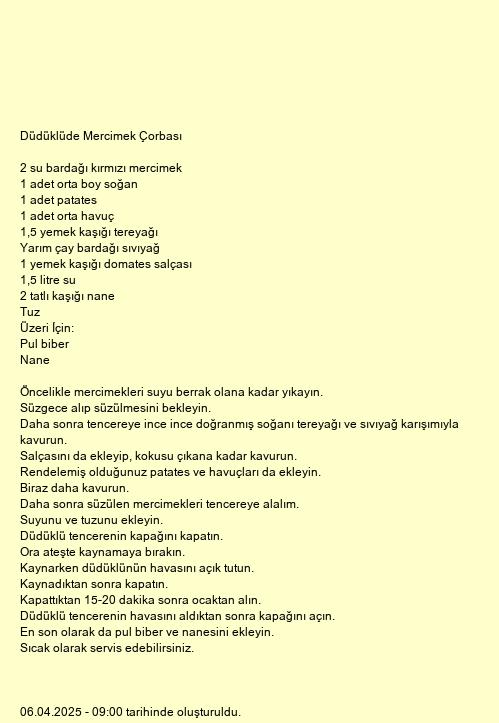 Düdüklüde Mercimek Çorbası

2 su bardağı kırmızı mercimek
1 adet orta boy soğan
1 adet patates
1 adet orta havuç
1,5 yemek kaşığı tereyağı
Yarım çay bardağı sıvıyağ
1 yemek kaşığı domates salçası
1,5 litre su
2 tatlı kaşığı nane
Tuz
Üzeri İçin:
Pul biber
Nane

Öncelikle mercimekleri suyu berrak olana kadar yıkayın.
Süzgece alıp süzülmesini bekleyin.
Daha sonra tencereye ince ince doğranmış soğanı tereyağı ve sıvıyağ karışımıyla kavurun.
Salçasını da ekleyip, kokusu çıkana kadar kavurun.
Rendelemiş olduğunuz patates ve havuçları da ekleyin.
Biraz daha kavurun.
Daha sonra süzülen mercimekleri tencereye alalım.
Suyunu ve tuzunu ekleyin.
Düdüklü tencerenin kapağını kapatın.
Ora ateşte kaynamaya bırakın.
Kaynarken düdüklünün havasını açık tutun.
Kaynadıktan sonra kapatın.
Kapattıktan 15-20 dakika sonra ocaktan alın.
Düdüklü tencerenin havasını aldıktan sonra kapağını açın.
En son olarak da pul biber ve nanesini ekleyin.
Sıcak olarak servis edebilirsiniz.

06.04.2025 - 09:00 tarihinde oluşturuldu.